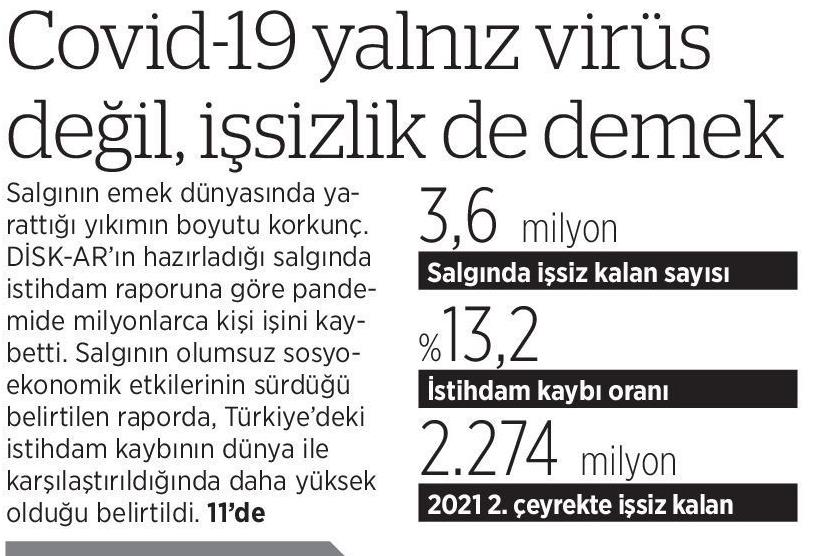 Covid-19 yalnız virüs değil, işsizlik de demek

Salgının emek dünyasında yarattığı yıkımın boyutu korkunç. DİSK-AR'ın hazırladığı salgında istihdam raporuna göre pandemide milyonlarca kişi işini kaybetti. Salgının olumsuz sosyoekonomik etkilerinin sürdüğü belirtilen raporda, Türkiye'deki istihdam kaybının dünya ile karşılaştırıldığında daha yüksek olduğu belirtildi. 11'de

3,6 milyon
Salgında işsiz kalan sayısı

%13,2
İstihdam kaybı oranı

2.274 milyon
2021 2. çeyrekte işsiz kalan